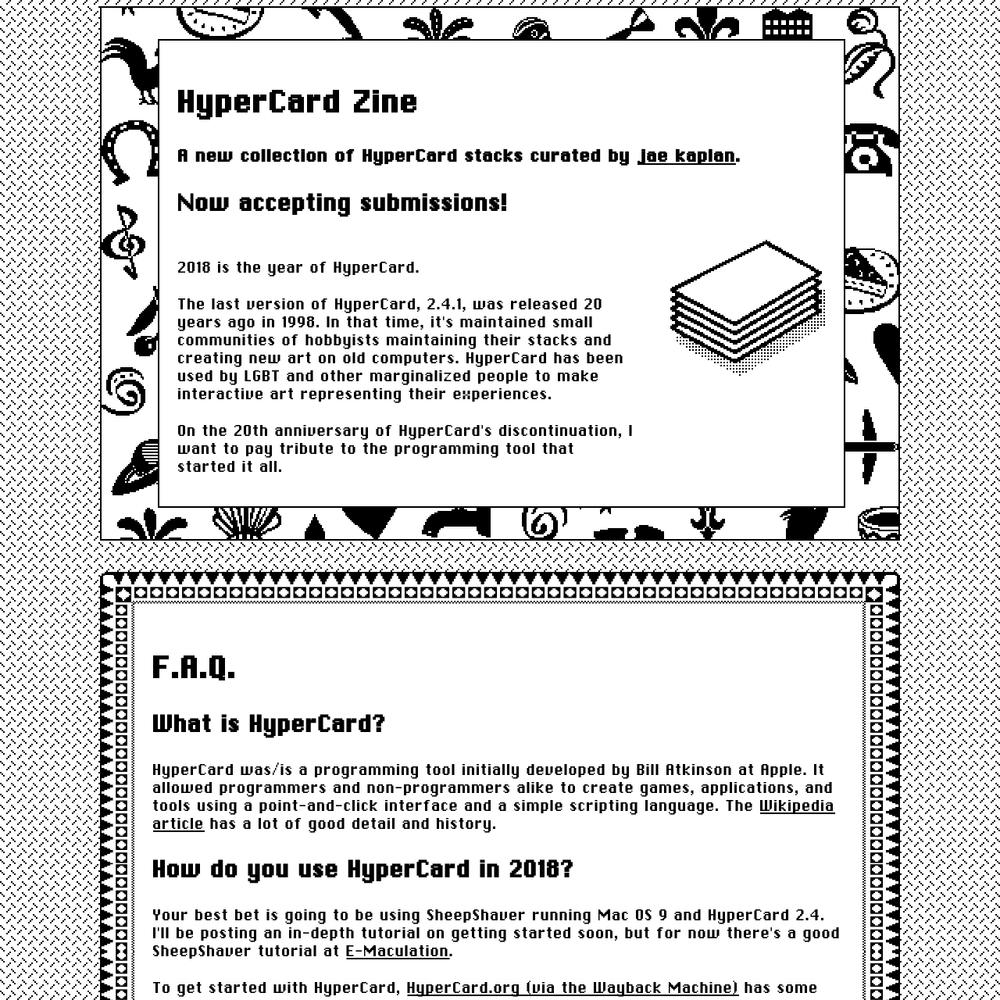 HyperCard Zine

A new collection of HyperCard stacks curated by jae kaplan.

Now accepting submissions!

2018 is the year of HyperCard.

The last version of HyperCard, 2.4.1, was released 20 years ago in 1998. In that time, it's maintained small communities of hobbyists maintaining their stacks and creating new art on old computers. HyperCard has been used by LGBT and other marginalized people to make interactive art representing their experiences.

On the 20th anniversary of HyperCard's discontinuation, I want to pay tribute to the programming tool that started it all.

F.A.Q.

What is HyperCard?

HyperCard was/is a programming tool initially developed by Bill Atkinson at Apple. It allowed programmers and non-programmers alike to create games, applications, and tools using a point-and-click interface and a simple scripting language. The Wikipedia article has a lot of good detail and history.

How do you use HyperCard in 2018?

Your best bet is going to be using SheepShaver running Mac OS 9 and HyperCard 2.4. I'll be posting an in-depth tutorial on getting started soon, but for now there's a good SheepShaver tutorial at E-Maculation.

To get started with HyperCard, HyperCard.org (via the Wayback Machine) has some